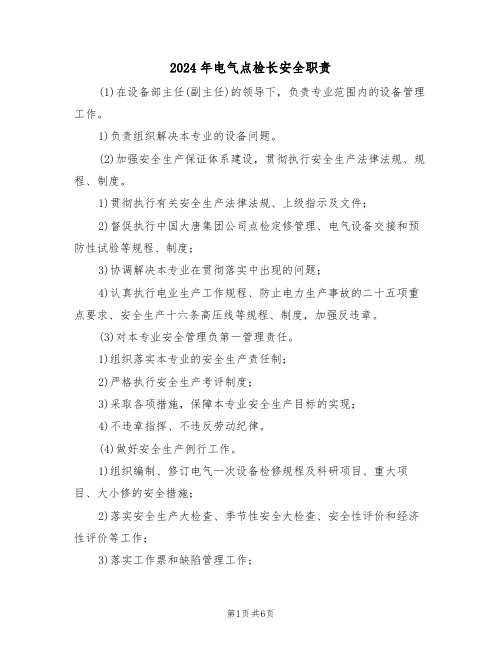 2024年电气点检长安全职责

(1)在设备部主任(副主任)的领导下，负责专业范围内的设备管理工作。

1)负责组织解决本专业的设备问题。

(2)加强安全生产保证体系建设，贯彻执行安全生产法律法规、规程、制度。

1)贯彻执行有关安全生产法律法规、上级指示及文件；

2)督促执行中国大唐集团公司点检定修管理、电气设备交接和预防性试验等规程、制度；

3)协调解决本专业在贯彻落实中出现的问题；

4)认真执行电业生产工作规程、防止电力生产事故的二十五项重点要求、安全生产十六条高压线等规程、制度，加强反违章。

(3)对本专业安全管理负第一管理责任。

1)组织落实本专业的安全生产责任制；

2)严格执行安全生产考评制度；

3)采取各项措施，保障本专业安全生产目标的实现；

4)不违章指挥、不违反劳动纪律。

(4)做好安全生产例行工作。

1)组织编制、修订电气一次设备检修规程及科研项目、重大项目、大小修的安全措施；

2)落实安全生产大检查、季节性安全大检查、安全性评价和经济性评价等工作；

3)落实工作票和缺陷管理工作；

第1页共6页